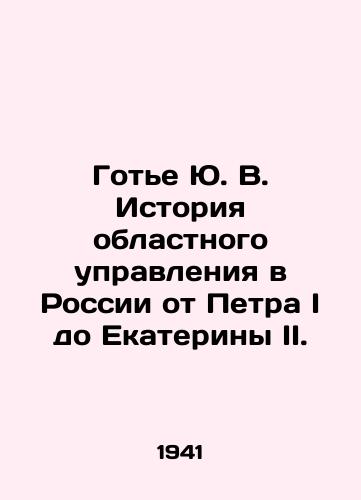 Готье Ю. В. История областного управления в России от Петра I до Екатерины II.

1941